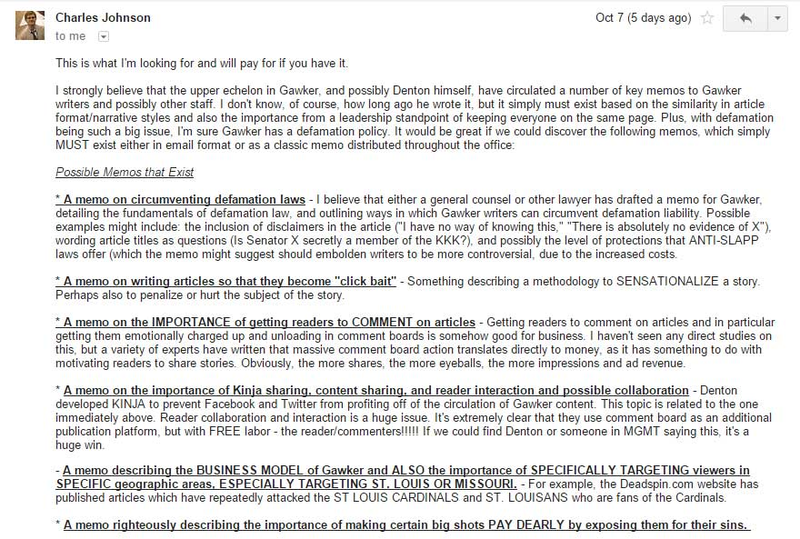 Charles Johnson
to me

Oct 7 (5 days ago)

This is what I'm looking for and will pay for if you have it.

I strongly believe that the upper echelon in Gawker, and possibly Denton himself, have circulated a number of key memos to Gawker writers and possibly other staff. I don't know, of course, how long ago he wrote it, but it simply must exist based on the similarity in article format/narrative styles and also the importance from a leadership standpoint of keeping everyone on the same page. Plus, with defamation being such a big issue, I'm sure Gawker has a defamation policy. It would be great if we could discover the following memos, which simply MUST exist either in email format or as a classic memo distributed throughout the office:

Possible Memos that Exist

* A memo on circumventing defamation laws - I believe that either a general counsel or other lawyer has drafted a memo for Gawker, detailing the fundamentals of defamation law, and outlining ways in which Gawker writers can circumvent defamation liability. Possible examples might include: the inclusion of disclaimers in the article ("I have no way of knowing this," "There is absolutely no evidence of X"), wording article titles as questions (Is Senator X secretly a member of the KKK?), and possibly the level of protections that ANTI-SLAPP laws offer (which the memo might suggest should embolden writers to be more controversial, due to the increased costs.

* A memo on writing articles so that they become "click bait" - Something describing a methodology to SENSATIONALIZE a story. Perhaps also to penalize or hurt the subject of the story.

* A memo on the IMPORTANCE of getting readers to COMMENT on articles - Getting readers to comment on articles and in particular getting them emotionally charged up and unloading in comment boards is somehow good for business. I haven't seen any direct studies on this, but a variety of experts have written that massive comment board action translates directly to money, as it has something to do with motivating readers to share stories. Obviously, the more shares, the more eyeballs, the more impressions and ad revenue.

* A memo on the importance of Kinja sharing, content sharing, and reader interaction and possible collaboration - Denton developed KINJA to prevent Facebook and Twitter from profiting off of the circulation of Gawker content. This topic is related to the one immediately above. Reader collaboration and interaction is a huge issue. It's extremely clear that they use comment board as an additional publication platform, but with FREE labor - the reader/commenters!!!!! If we could find Denton or someone in MGMT saying this, it's a huge win.

- A memo describing the BUSINESS MODEL of Gawker and ALSO the importance of SPECIFICALLY TARGETING viewers in SPECIFIC geographic areas, ESPECIALLY TARGETING ST. LOUIS OR MISSOURI. - For example, the Deadspin.com website has published articles which have repeatedly attacked the ST LOUIS CARDINALS and ST. LOUISANS who are fans of the Cardinals.

* A memo righteously describing the importance of making certain big shots PAY DEARLY by exposing them for their sins.